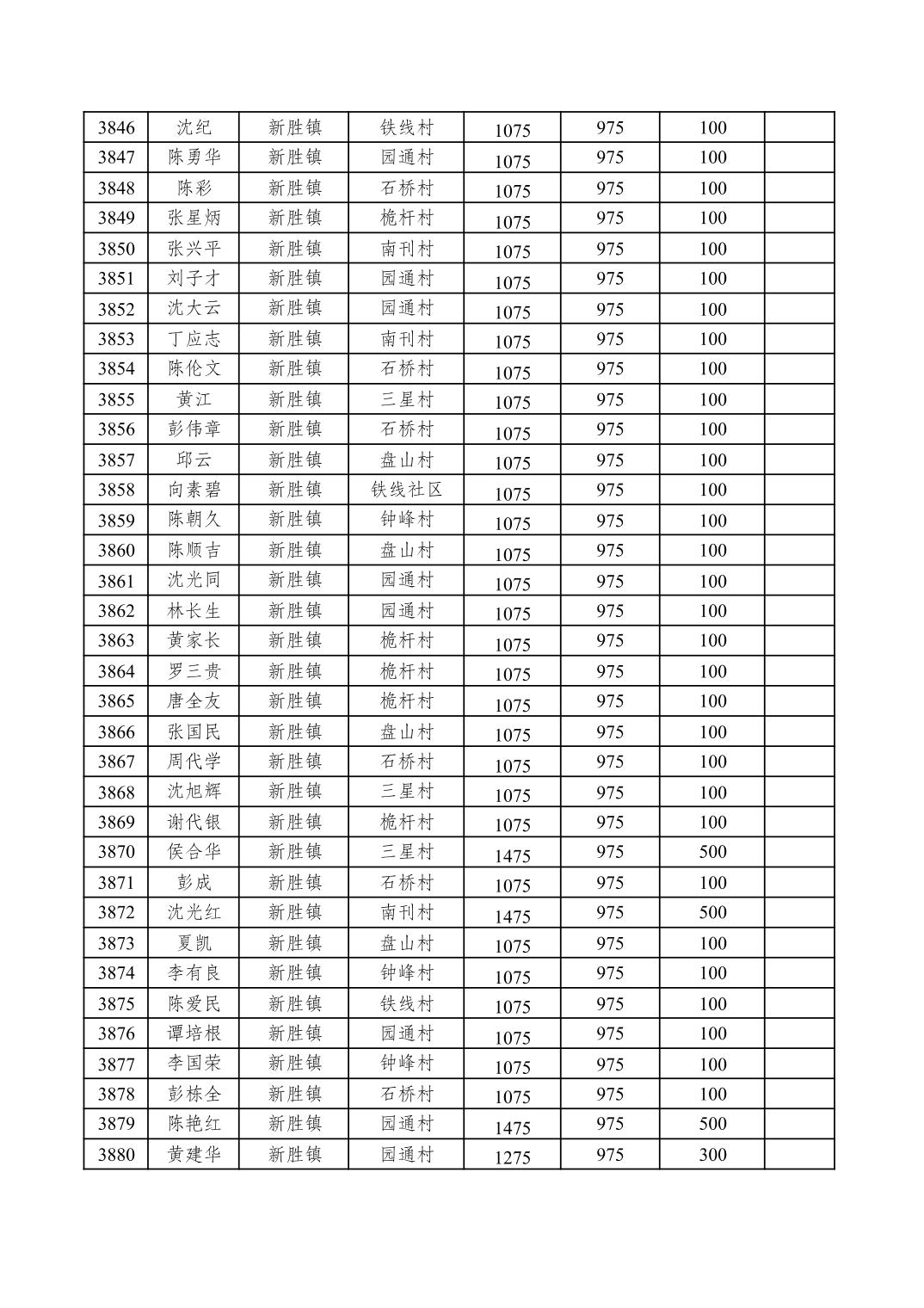 | 3846 | 沈纪 | 新胜镇 | 铁线村 | 1075 | 975 | 100 | |
|---|---|---|---|---|---|---|---|
| 3847 | 陈勇华 | 新胜镇 | 园通村 | 1075 | 975 | 100 | |
| 3848 | 陈彩 | 新胜镇 | 石桥村 | 1075 | 975 | 100 | |
| 3849 | 张星炳 | 新胜镇 | 桅杆村 | 1075 | 975 | 100 | |
| 3850 | 张兴平 | 新胜镇 | 南刊村 | 1075 | 975 | 100 | |
| 3851 | 刘子才 | 新胜镇 | 园通村 | 1075 | 975 | 100 | |
| 3852 | 沈大云 | 新胜镇 | 园通村 | 1075 | 975 | 100 | |
| 3853 | 丁应志 | 新胜镇 | 南刊村 | 1075 | 975 | 100 | |
| 3854 | 陈伦文 | 新胜镇 | 石桥村 | 1075 | 975 | 100 | |
| 3855 | 黄江 | 新胜镇 | 三星村 | 1075 | 975 | 100 | |
| 3856 | 彭伟章 | 新胜镇 | 石桥村 | 1075 | 975 | 100 | |
| 3857 | 邱云 | 新胜镇 | 盘山村 | 1075 | 975 | 100 | |
| 3858 | 向素碧 | 新胜镇 | 铁线社区 | 1075 | 975 | 100 | |
| 3859 | 陈朝久 | 新胜镇 | 钟峰村 | 1075 | 975 | 100 | |
| 3860 | 陈顺吉 | 新胜镇 | 盘山村 | 1075 | 975 | 100 | |
| 3861 | 沈光同 | 新胜镇 | 园通村 | 1075 | 975 | 100 | |
| 3862 | 林长生 | 新胜镇 | 园通村 | 1075 | 975 | 100 | |
| 3863 | 黄家长 | 新胜镇 | 桅杆村 | 1075 | 975 | 100 | |
| 3864 | 罗三贵 | 新胜镇 | 桅杆村 | 1075 | 975 | 100 | |
| 3865 | 唐全友 | 新胜镇 | 桅杆村 | 1075 | 975 | 100 | |
| 3866 | 张国民 | 新胜镇 | 盘山村 | 1075 | 975 | 100 | |
| 3867 | 周代学 | 新胜镇 | 石桥村 | 1075 | 975 | 100 | |
| 3868 | 沈旭辉 | 新胜镇 | 三星村 | 1075 | 975 | 100 | |
| 3869 | 谢代银 | 新胜镇 | 桅杆村 | 1075 | 975 | 100 | |
| 3870 | 侯合华 | 新胜镇 | 三星村 | 1475 | 975 | 500 | |
| 3871 | 彭成 | 新胜镇 | 石桥村 | 1075 | 975 | 100 | |
| 3872 | 沈光红 | 新胜镇 | 南刊村 | 1475 | 975 | 500 | |
| 3873 | 夏凯 | 新胜镇 | 盘山村 | 1075 | 975 | 100 | |
| 3874 | 李有良 | 新胜镇 | 钟峰村 | 1075 | 975 | 100 | |
| 3875 | 陈爱民 | 新胜镇 | 铁线村 | 1075 | 975 | 100 | |
| 3876 | 谭培根 | 新胜镇 | 园通村 | 1075 | 975 | 100 | |
| 3877 | 李国荣 | 新胜镇 | 钟峰村 | 1075 | 975 | 100 | |
| 3878 | 彭栋全 | 新胜镇 | 石桥村 | 1075 | 975 | 100 | |
| 3879 | 陈艳红 | 新胜镇 | 园通村 | 1475 | 975 | 500 | |
| 3880 | 黄建华 | 新胜镇 | 园通村 | 1275 | 975 | 300 | |